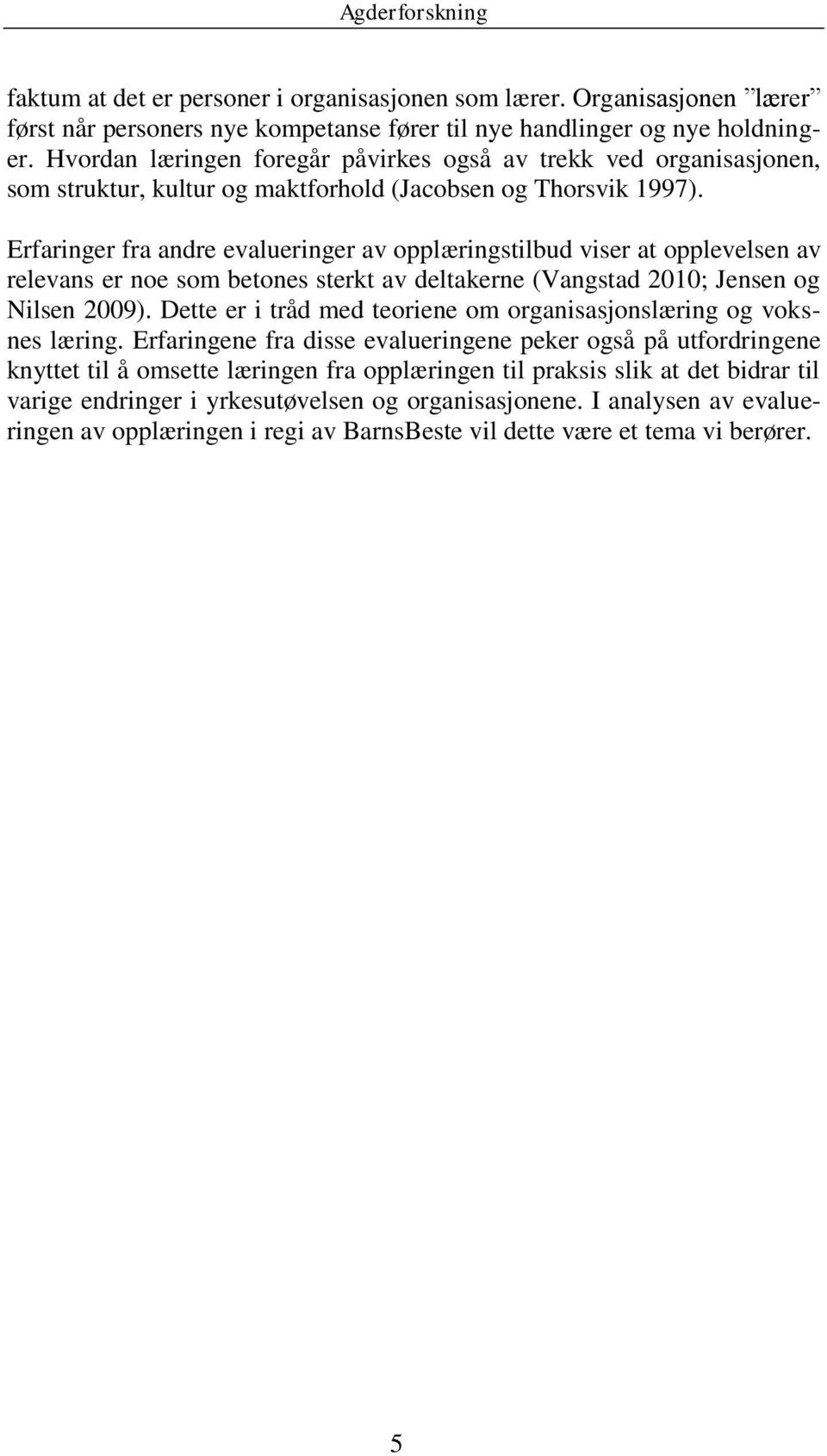 Agderforskning

faktum at det er personer i organisasjonen som lærer. Organisasjonen ”lærer” først når personers nye kompetanse fører til nye handlinger og nye holdninger. Hvordan læringen foregår påvirkes også av trekk ved organisasjonen, som struktur, kultur og maktforhold (Jacobsen og Thorsvik 1997).

Erfaringer fra andre evalueringer av opplæringstilbud viser at opplevelsen av relevans er noe som betones sterkt av deltakerne (Vangstad 2010; Jensen og Nilsen 2009). Dette er i tråd med teoriene om organisasjonslæring og voksnes læring. Erfaringene fra disse evalueringene peker også på utfordringene knyttet til å omsette læringen fra opplæringen til praksis slik at det bidrar til varige endringer i yrkesutøvelsen og organisasjonene. I analysen av evalueringen av opplæringen i regi av BarnsBeste vil dette være et tema vi berører.

5